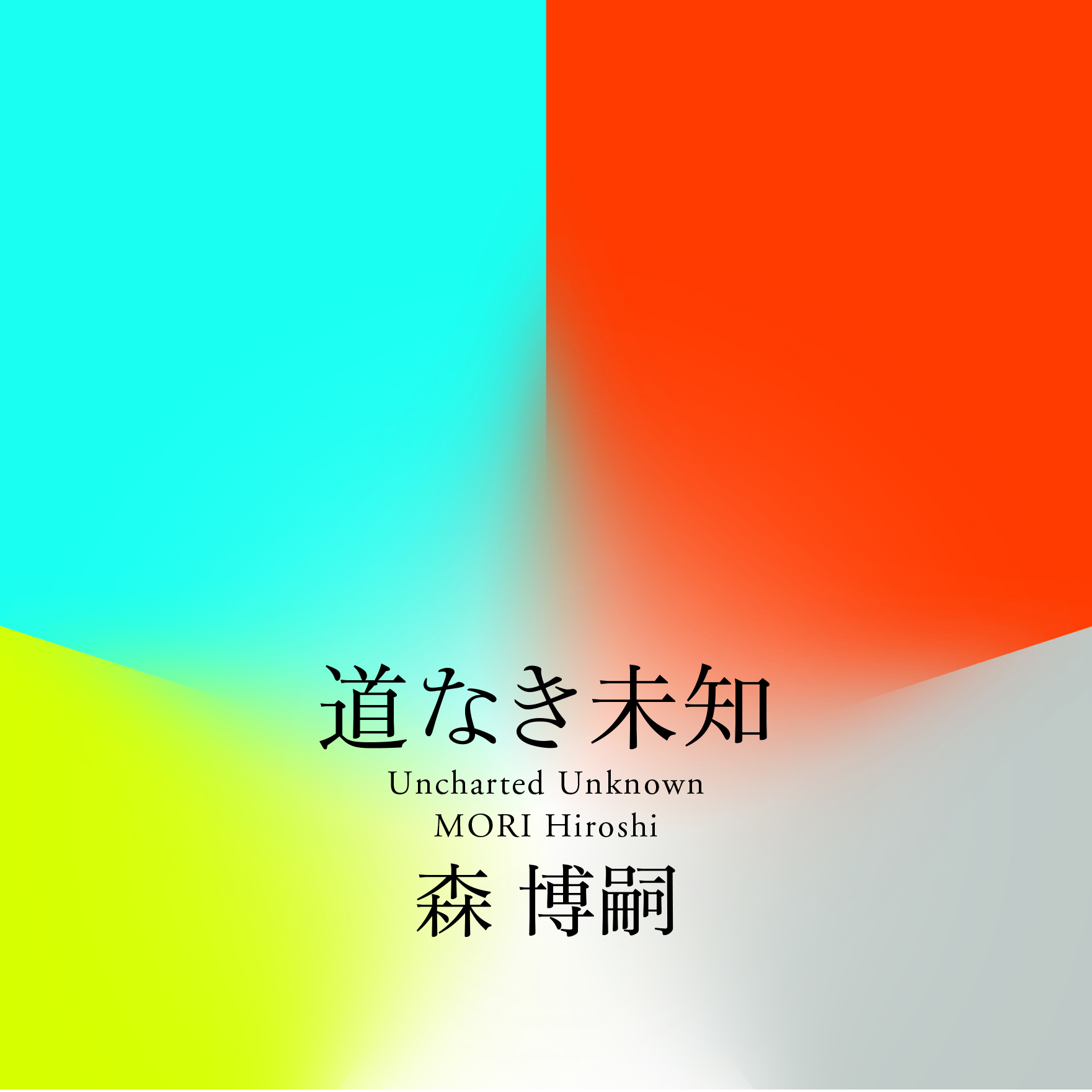 道なき未知
Uncharted Unknown
MORI Hiroshi
森 博嗣